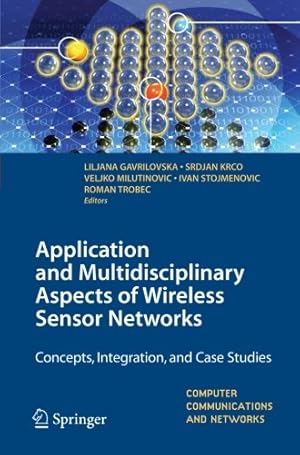 LILJANA GAVRILOVSKA • SRDJAN KRCO
VELJKO MILUTINOVIC • IVAN STOJMENOVIC
ROMAN TROBEC
Editors

Application and Multidisciplinary Aspects of Wireless Sensor Networks

Concepts, Integration, and Case Studies

COMPUTER
COMMUNICATIONS
AND NETWORKS

Springer